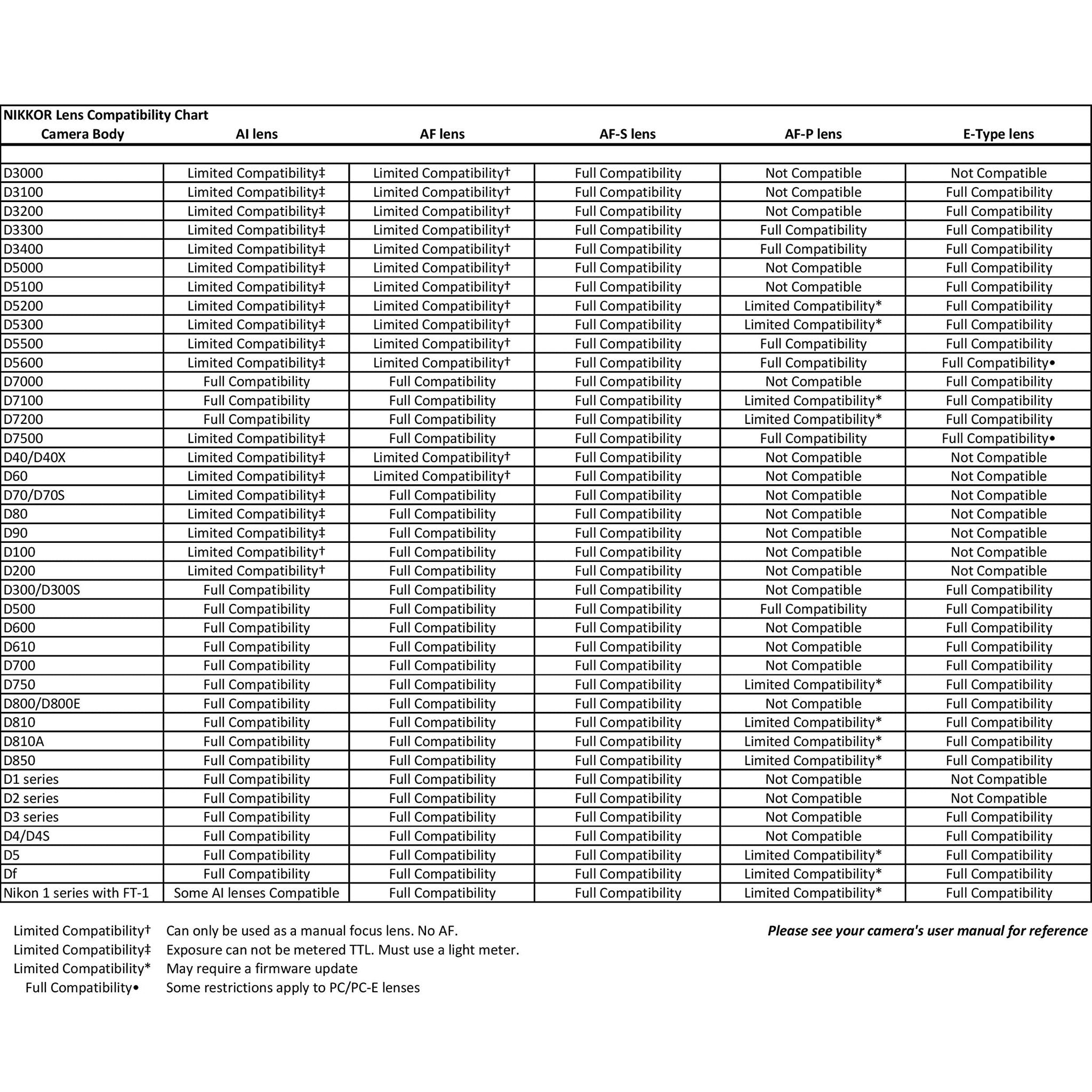 NIKKOR Lens Compatibility Chart

| Camera Body | AI lens | AF lens | AF-S lens | AF-P lens | E-Type lens |
|---|---|---|---|---|---|
| D3000 | Limited Compatibility‡ | Limited Compatibility† | Full Compatibility | Not Compatible | Not Compatible |
| D3100 | Limited Compatibility‡ | Limited Compatibility† | Full Compatibility | Not Compatible | Full Compatibility |
| D3200 | Limited Compatibility‡ | Limited Compatibility† | Full Compatibility | Not Compatible | Full Compatibility |
| D3300 | Limited Compatibility‡ | Limited Compatibility† | Full Compatibility | Full Compatibility | Full Compatibility |
| D3400 | Limited Compatibility‡ | Limited Compatibility† | Full Compatibility | Full Compatibility | Full Compatibility |
| D5000 | Limited Compatibility‡ | Limited Compatibility† | Full Compatibility | Not Compatible | Full Compatibility |
| D5100 | Limited Compatibility‡ | Limited Compatibility† | Full Compatibility | Not Compatible | Full Compatibility |
| D5200 | Limited Compatibility‡ | Limited Compatibility† | Full Compatibility | Limited Compatibility* | Full Compatibility |
| D5300 | Limited Compatibility‡ | Limited Compatibility† | Full Compatibility | Limited Compatibility* | Full Compatibility |
| D5500 | Limited Compatibility‡ | Limited Compatibility† | Full Compatibility | Full Compatibility | Full Compatibility |
| D5600 | Limited Compatibility‡ | Limited Compatibility† | Full Compatibility | Full Compatibility | Full Compatibility• |
| D7000 | Full Compatibility | Full Compatibility | Full Compatibility | Not Compatible | Full Compatibility |
| D7100 | Full Compatibility | Full Compatibility | Full Compatibility | Limited Compatibility* | Full Compatibility |
| D7200 | Full Compatibility | Full Compatibility | Full Compatibility | Limited Compatibility* | Full Compatibility |
| D7500 | Limited Compatibility‡ | Full Compatibility | Full Compatibility | Full Compatibility | Full Compatibility• |
| D40/D40X | Limited Compatibility‡ | Limited Compatibility† | Full Compatibility | Not Compatible | Not Compatible |
| D60 | Limited Compatibility‡ | Limited Compatibility† | Full Compatibility | Not Compatible | Not Compatible |
| D70/D70S | Limited Compatibility‡ | Full Compatibility | Full Compatibility | Not Compatible | Not Compatible |
| D80 | Limited Compatibility‡ | Full Compatibility | Full Compatibility | Not Compatible | Not Compatible |
| D90 | Limited Compatibility‡ | Full Compatibility | Full Compatibility | Not Compatible | Not Compatible |
| D100 | Limited Compatibility† | Full Compatibility | Full Compatibility | Not Compatible | Not Compatible |
| D200 | Limited Compatibility† | Full Compatibility | Full Compatibility | Not Compatible | Not Compatible |
| D300/D300S | Full Compatibility | Full Compatibility | Full Compatibility | Not Compatible | Full Compatibility |
| D500 | Full Compatibility | Full Compatibility | Full Compatibility | Full Compatibility | Full Compatibility |
| D600 | Full Compatibility | Full Compatibility | Full Compatibility | Not Compatible | Full Compatibility |
| D610 | Full Compatibility | Full Compatibility | Full Compatibility | Not Compatible | Full Compatibility |
| D700 | Full Compatibility | Full Compatibility | Full Compatibility | Not Compatible | Full Compatibility |
| D750 | Full Compatibility | Full Compatibility | Full Compatibility | Limited Compatibility* | Full Compatibility |
| D800/D800E | Full Compatibility | Full Compatibility | Full Compatibility | Not Compatible | Full Compatibility |
| D810 | Full Compatibility | Full Compatibility | Full Compatibility | Limited Compatibility* | Full Compatibility |
| D810A | Full Compatibility | Full Compatibility | Full Compatibility | Limited Compatibility* | Full Compatibility |
| D850 | Full Compatibility | Full Compatibility | Full Compatibility | Limited Compatibility* | Full Compatibility |
| D1 series | Full Compatibility | Full Compatibility | Full Compatibility | Not Compatible | Not Compatible |
| D2 series | Full Compatibility | Full Compatibility | Full Compatibility | Not Compatible | Not Compatible |
| D3 series | Full Compatibility | Full Compatibility | Full Compatibility | Not Compatible | Full Compatibility |
| D4/D4S | Full Compatibility | Full Compatibility | Full Compatibility | Not Compatible | Full Compatibility |
| D5 | Full Compatibility | Full Compatibility | Full Compatibility | Limited Compatibility* | Full Compatibility |
| Df | Full Compatibility | Full Compatibility | Full Compatibility | Limited Compatibility* | Full Compatibility |
| Nikon 1 series with FT-1 | Some AI lenses Compatible | Full Compatibility | Full Compatibility | Limited Compatibility* | Full Compatibility |

Limited Compatibility† Can only be used as a manual focus lens. No AF.
Limited Compatibility‡ Exposure can not be metered TTL. Must use a light meter.
Limited Compatibility* May require a firmware update
Full Compatibility• Some restrictions apply to PC/PC-E lenses

Please see your camera's user manual for reference